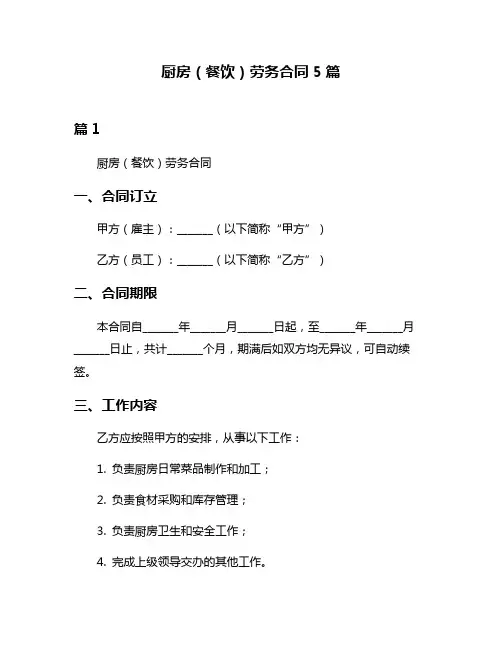 厨房（餐饮）劳务合同 5 篇

篇 1

厨房（餐饮）劳务合同

一、合同订立

甲方（雇主）：______（以下简称“甲方”）

乙方（员工）：______（以下简称“乙方”）

二、合同期限

本合同自______年______月______日起，至______年______月______日止，共计______个月，期满后如双方均无异议，可自动续签。

三、工作内容

乙方应按照甲方的安排，从事以下工作：

1. 负责厨房日常菜品制作和加工；

2. 负责食材采购和库存管理；

3. 负责厨房卫生和安全工作；

4. 完成上级领导交办的其他工作。